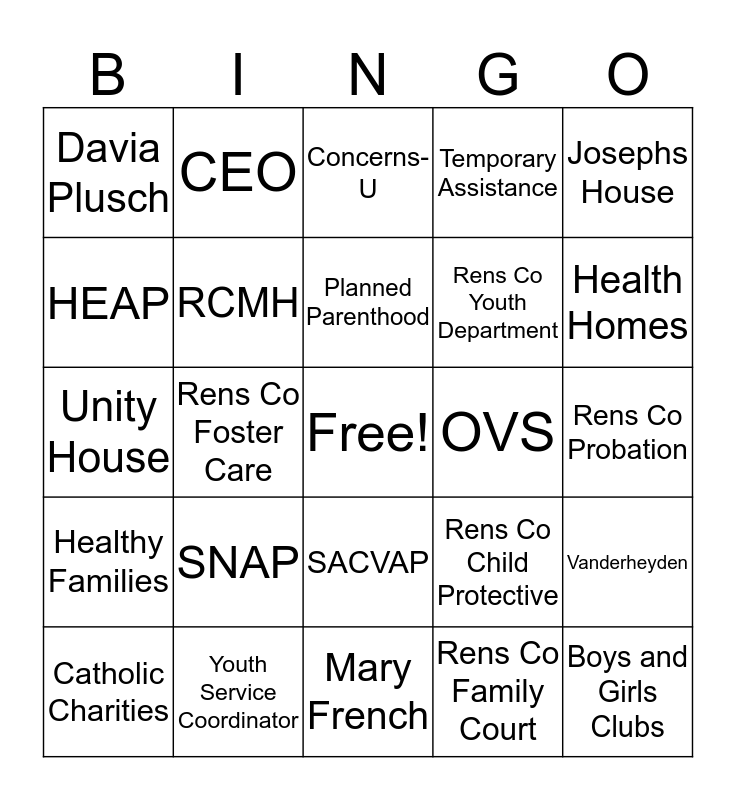 | B | I | N | G | O |
|---|---|---|---|---|
| Davia Plusch | CEO | Concerns-U | Temporary Assistance | Josephs House |
| HEAP | RCMH | Planned Parenthood | Rens Co Youth Department | Health Homes |
| Unity House | Rens Co Foster Care | Free! | OVS | Rens Co Probation |
| Healthy Families | SNAP | SACVAP | Rens Co Child Protective | Vanderheyden |
| Catholic Charities | Youth Service Coordinator | Mary French | Rens Co Family Court | Boys and Girls Clubs |